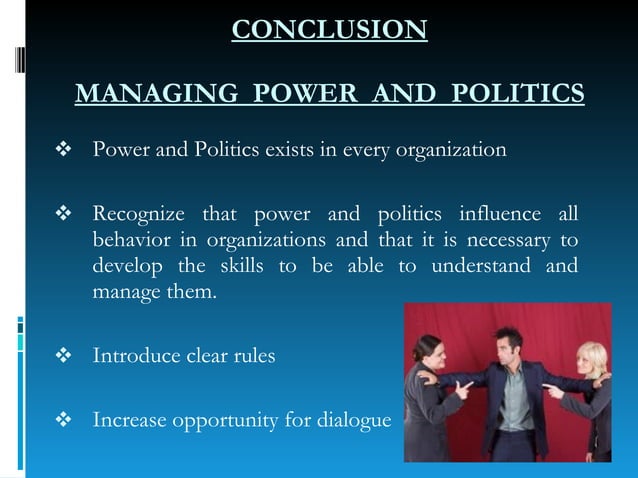 CONCLUSION

MANAGING POWER AND POLITICS

❖ Power and Politics exists in every organization

❖ Recognize that power and politics influence all behavior in organizations and that it is necessary to develop the skills to be able to understand and manage them.

❖ Introduce clear rules

❖ Increase opportunity for dialogue